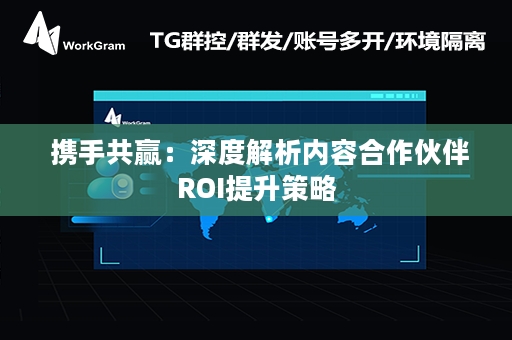 WorkGram

TG群控/群发/账号多开/环境隔离

WorkGram

携手共赢：深度解析内容合作伙伴ROI提升策略